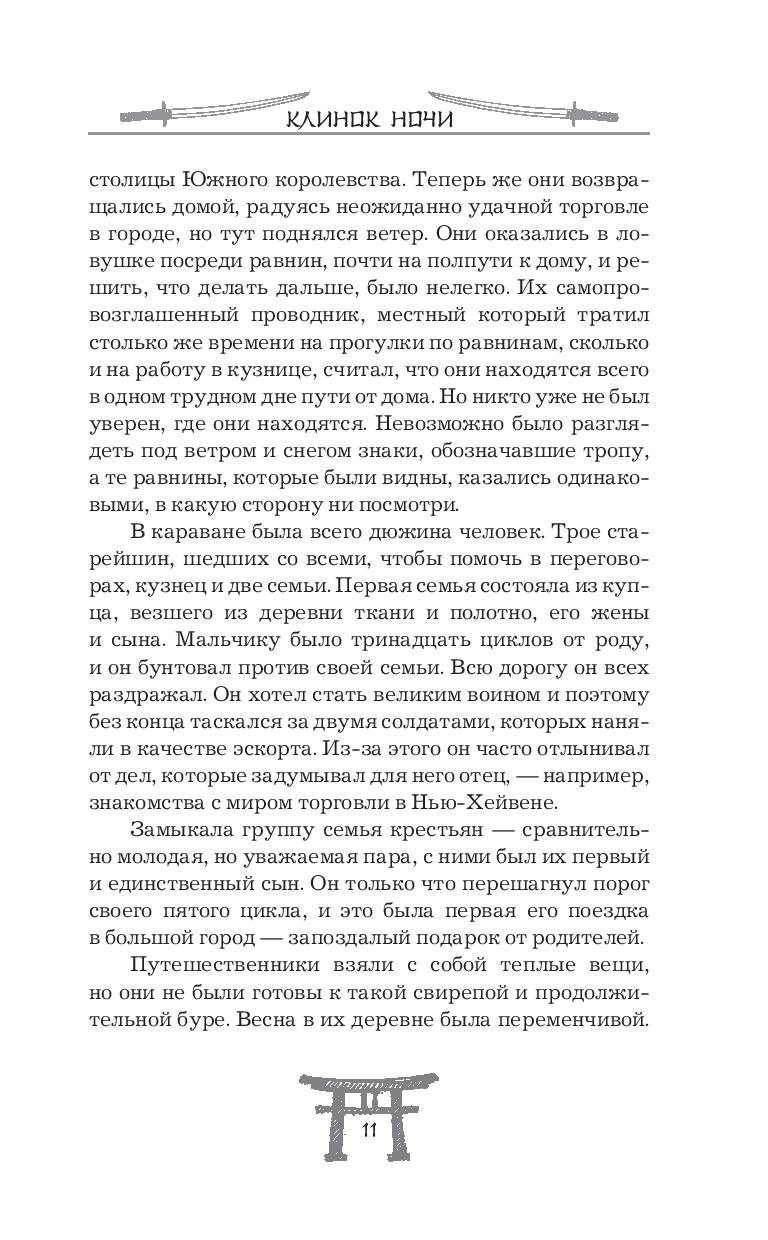 КЛИНОК НОЧИ

столицы Южного королевства. Теперь же они возвращались домой, радуясь неожиданно удачной торговле в городе, но тут поднялся ветер. Они оказались в ловушке посреди равнин, почти на полпути к дому, и решить, что делать дальше, было нелегко. Их самопровозглашенный проводник, местный который тратил столько же времени на прогулки по равнинам, сколько и на работу в кузнице, считал, что они находятся всего в одном трудном дне пути от дома. Но никто уже не был уверен, где они находятся. Невозможно было разглядеть под ветром и снегом знаки, обозначавшие тропу, а те равнины, которые были видны, казались одинаковыми, в какую сторону ни посмотри.

В караване была всего дюжина человек. Трое старейшин, шедших со всеми, чтобы помочь в переговорах, кузнец и две семьи. Первая семья состояла из купца, везшего из деревни ткани и полотно, его жены и сына. Мальчику было тринадцать циклов от роду, и он бунтовал против своей семьи. Всю дорогу он всех раздражал. Он хотел стать великим воином и поэтому без конца таскался за двумя солдатами, которых наняли в качестве эскорта. Из-за этого он часто отлынивал от дел, которые задумывал для него отец, — например, знакомства с миром торговли в Нью-Хейвене.

Замыкала группу семья крестьян — сравнительно молодая, но уважаемая пара, с ними был их первый и единственный сын. Он только что перешагнул порог своего пятого цикла, и это была первая его поездка в большой город — запоздалый подарок от родителей.

Путешественники взяли с собой теплые вещи, но они не были готовы к такой свирепой и продолжительной буре. Весна в их деревне была переменчивой.

11